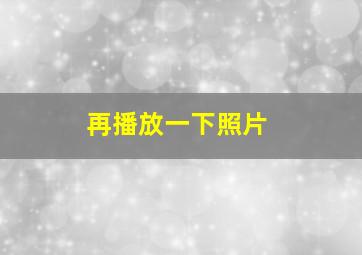 再播放一下照片